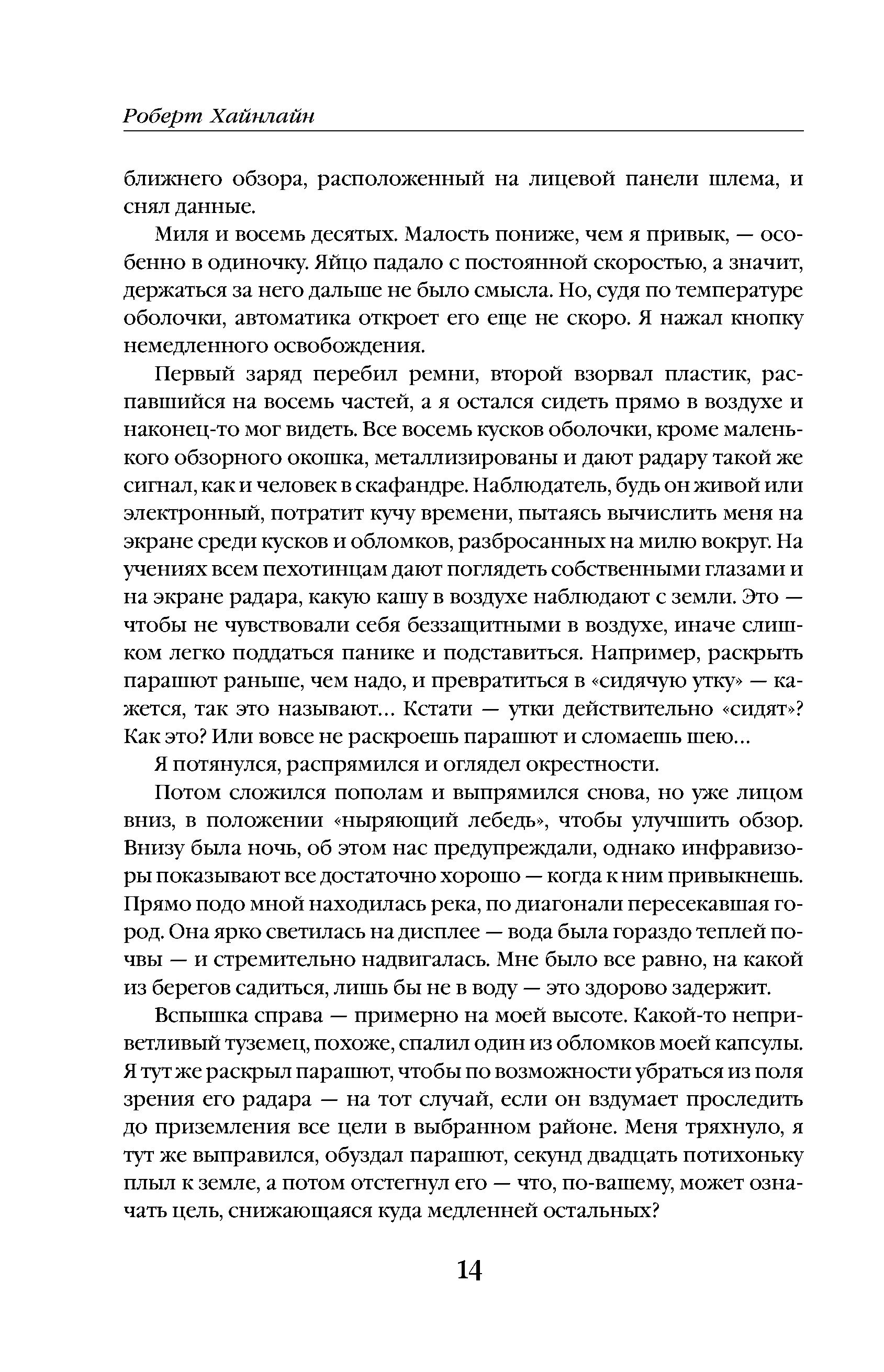 Роберт Хайнлайн

ближнего обзора, расположенный на лицевой панели шлема, и снял данные.

Миля и восемь десятых. Малость пониже, чем я привык, — особенно в одиночку. Яйцо падало с постоянной скоростью, а значит, держаться за него дальше не было смысла. Но, судя по температуре оболочки, автоматика откроет его еще не скоро. Я нажал кнопку немедленного освобождения.

Первый заряд перебил ремни, второй взорвал пластик, распавшийся на восемь частей, а я остался сидеть прямо в воздухе и наконец-то мог видеть. Все восемь кусков оболочки, кроме маленького обзорного окошка, металлизированы и дают радару такой же сигнал, как и человек в скафандре. Наблюдатель, будь он живой или электронный, потратит кучу времени, пытаясь вычислить меня на экране среди кусков и обломков, разбросанных на милю вокруг. На учениях всем пехотинцам дают поглядеть собственными глазами и на экране радара, какую кашу в воздухе наблюдают с земли. Это — чтобы не чувствовали себя беззащитными в воздухе, иначе слишком легко поддаться панике и подставиться. Например, раскрыть парашют раньше, чем надо, и превратиться в «сидячую утку» — кажется, так это называют… Кстати — утки действительно «сидят»? Как это? Или вовсе не раскроешь парашют и сломаешь шею…

Я потянулся, распрямился и оглядел окрестности.

Потом сложился пополам и выпрямился снова, но уже лицом вниз, в положении «ныряющий лебедь», чтобы улучшить обзор. Внизу была ночь, об этом нас предупреждали, однако инфравизоры показывают все достаточно хорошо — когда к ним привыкнешь. Прямо подо мной находилась река, по диагонали пересекавшая город. Она ярко светилась на дисплее — вода была гораздо теплей почвы — и стремительно надвигалась. Мне было все равно, на какой из берегов садиться, лишь бы не в воду — это здорово задержит.

Вспышка справа — примерно на моей высоте. Какой-то неприветливый туземец, похоже, спалил один из обломков моей капсулы. Я тут же раскрыл парашют, чтобы по возможности убраться из поля зрения его радара — на тот случай, если он вздумает проследить до приземления все цели в выбранном районе. Меня тряхнуло, я тут же выправился, обуздал парашют, секунд двадцать потихоньку плыл к земле, а потом отстегнул его — что, по-вашему, может означать цель, снижающаяся куда медленней остальных?

14